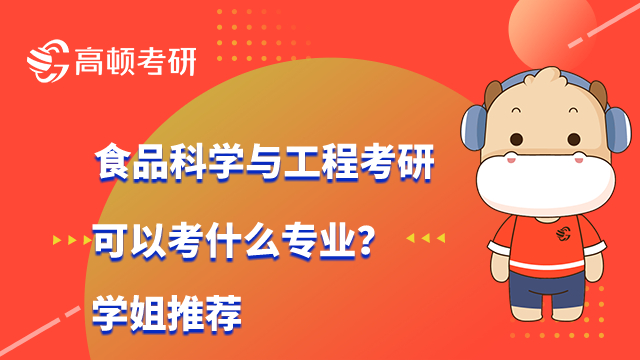 高顿考研

食品科学与工程考研

可以考什么专业?

学姐推荐